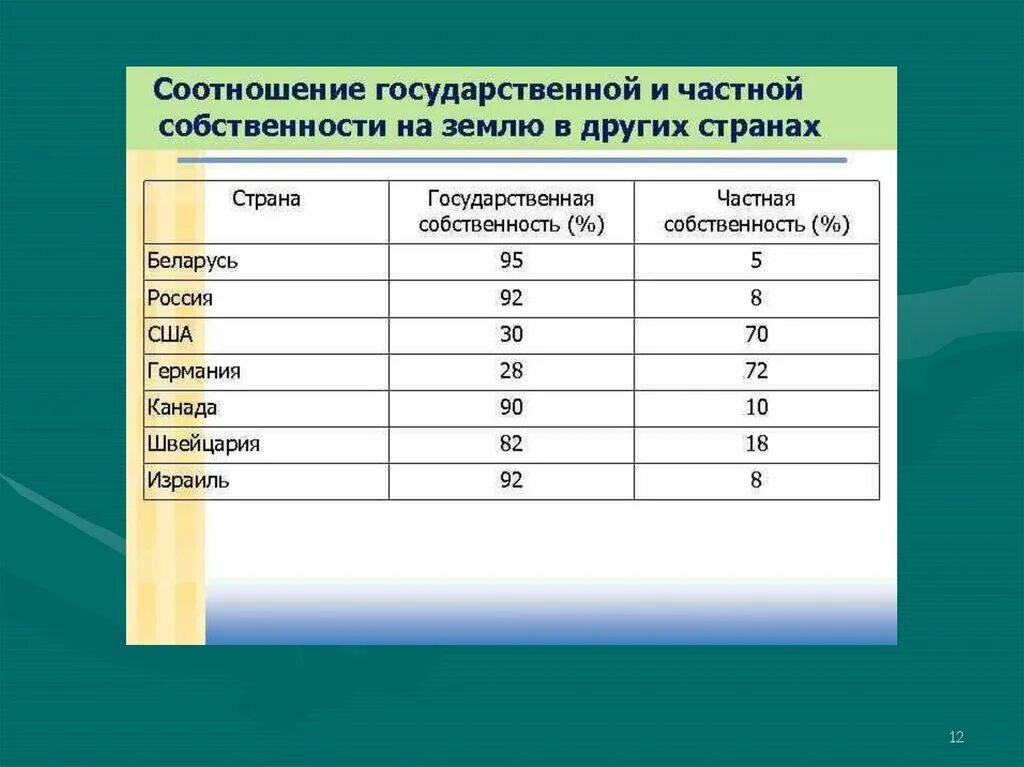 Соотношение государственной и частной собственности на землю в других странах

| Страна | Государственная собственность (%) | Частная собственность (%) |
|---|---|---|
| Беларусь | 95 | 5 |
| Россия | 92 | 8 |
| США | 30 | 70 |
| Германия | 28 | 72 |
| Канада | 90 | 10 |
| Швейцария | 82 | 18 |
| Израиль | 92 | 8 |

12